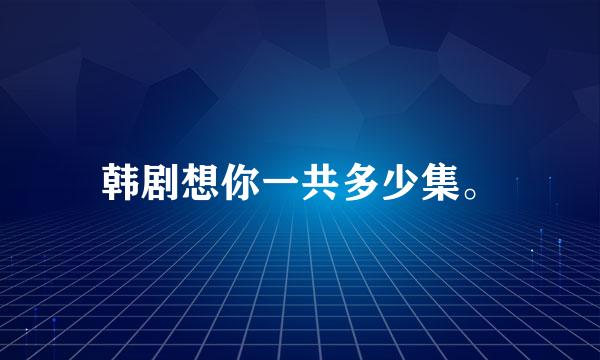 韩剧想你一共多少集。